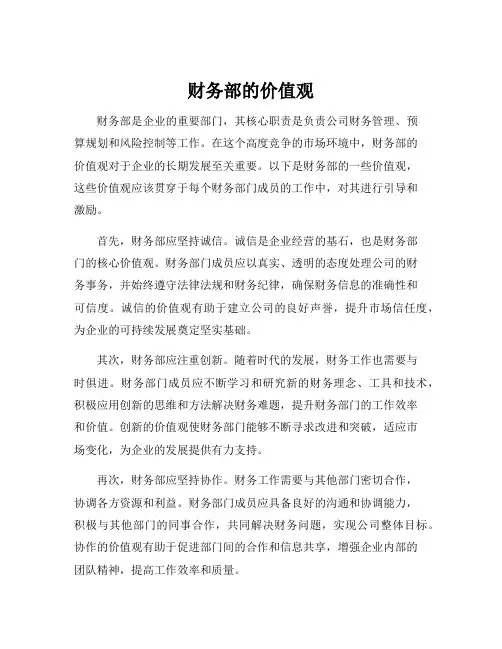 财务部的价值观

财务部是企业的重要部门，其核心职责是负责公司财务管理、预算规划和风险控制等工作。在这个高度竞争的市场环境中，财务部的价值观对于企业的长期发展至关重要。以下是财务部的一些价值观，这些价值观应该贯穿于每个财务部门成员的工作中，对其进行引导和激励。

首先，财务部应坚持诚信。诚信是企业经营的基石，也是财务部门的核心价值观。财务部门成员应以真实、透明的态度处理公司的财务事务，并始终遵守法律法规和财务纪律，确保财务信息的准确性和可信度。诚信的价值观有助于建立公司的良好声誉，提升市场信任度，为企业的可持续发展奠定坚实基础。

其次，财务部应注重创新。随着时代的发展，财务工作也需要与时俱进。财务部门成员应不断学习和研究新的财务理念、工具和技术，积极应用创新的思维和方法解决财务难题，提升财务部门的工作效率和价值。创新的价值观使财务部门能够不断寻求改进和突破，适应市场变化，为企业的发展提供有力支持。

再次，财务部应坚持协作。财务工作需要与其他部门密切合作，协调各方资源和利益。财务部门成员应具备良好的沟通和协调能力，积极与其他部门的同事合作，共同解决财务问题，实现公司整体目标。协作的价值观有助于促进部门间的合作和信息共享，增强企业内部的团队精神，提高工作效率和质量。